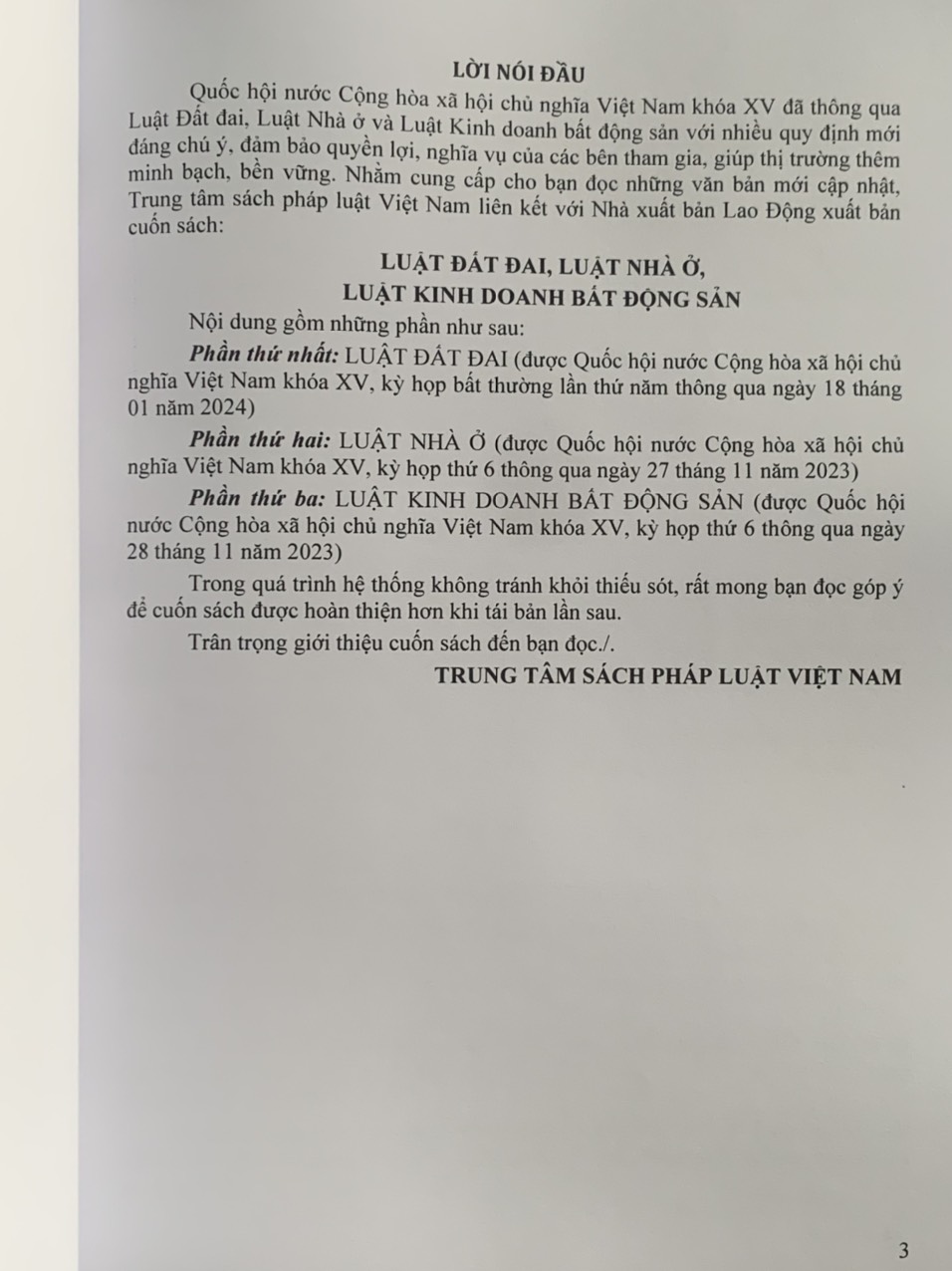 LỜI NÓI ĐẦU

Quốc hội nước Cộng hòa xã hội chủ nghĩa Việt Nam khóa XV đã thông qua Luật Đất đai, Luật Nhà ở và Luật Kinh doanh bất động sản với nhiều quy định mới đáng chú ý, đảm bảo quyền lợi, nghĩa vụ của các bên tham gia, giúp thị trường thêm minh bạch, bền vững. Nhằm cung cấp cho bạn đọc những văn bản mới cập nhật, Trung tâm sách pháp luật Việt Nam liên kết với Nhà xuất bản Lao Động xuất bản cuốn sách:

LUẬT ĐẤT ĐAI, LUẬT NHÀ Ở,
LUẬT KINH DOANH BẤT ĐỘNG SẢN

Nội dung gồm những phần như sau:

Phần thứ nhất: LUẬT ĐẤT ĐAI (được Quốc hội nước Cộng hòa xã hội chủ nghĩa Việt Nam khóa XV, kỳ họp bất thường lần thứ năm thông qua ngày 18 tháng 01 năm 2024)

Phần thứ hai: LUẬT NHÀ Ở (được Quốc hội nước Cộng hòa xã hội chủ nghĩa Việt Nam khóa XV, kỳ họp thứ 6 thông qua ngày 27 tháng 11 năm 2023)

Phần thứ ba: LUẬT KINH DOANH BẤT ĐỘNG SẢN (được Quốc hội nước Cộng hòa xã hội chủ nghĩa Việt Nam khóa XV, kỳ họp thứ 6 thông qua ngày 28 tháng 11 năm 2023)

Trong quá trình hệ thống không tránh khỏi thiếu sót, rất mong bạn đọc góp ý để cuốn sách được hoàn thiện hơn khi tái bản lần sau.

Trân trọng giới thiệu cuốn sách đến bạn đọc./.

TRUNG TÂM SÁCH PHÁP LUẬT VIỆT NAM

3